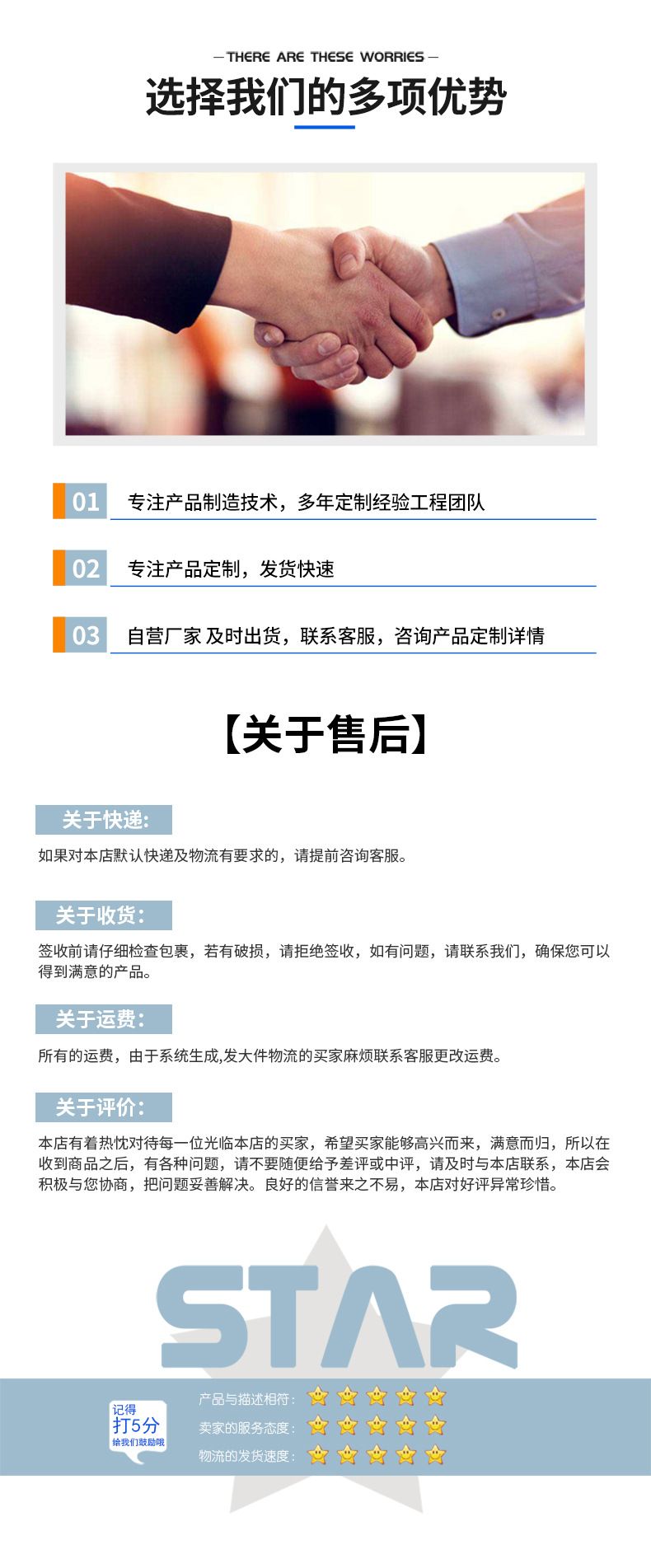 — THERE ARE THESE WORRIES —

选择我们的多项优势

01 专注产品制造技术，多年定制经验工程团队

02 专注产品定制，发货快速

03 自营厂家 及时出货，联系客服，咨询产品定制详情

【关于售后】

关于快递:

如果对本店默认快递及物流有要求的，请提前咨询客服。

关于收货：

签收前请仔细检查包裹，若有破损，请拒绝签收，如有问题，请联系我们，确保您可以得到满意的产品。

关于运费：

所有的运费，由于系统生成,发大件物流的买家麻烦联系客服更改运费。

关于评价：

本店有着热忱对待每一位光临本店的买家，希望买家能够高兴而来，满意而归，所以在收到商品之后，有各种问题，请不要随便给予差评或中评，请及时与本店联系，本店会积极与您协商，把问题妥善解决。良好的信誉来之不易，本店对好评异常珍惜。

STAR

记得
打5分
给我们鼓励哦

产品与描述相符：

卖家的服务态度：

物流的发货速度：